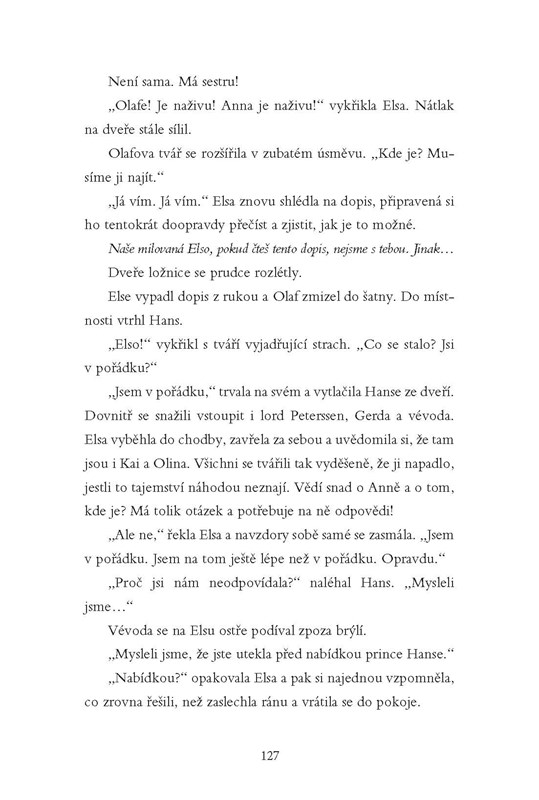 Není sama. Má sestru!

„Olafe! Je naživu! Anna je naživu!“ vykřikla Elsa. Nátlak na dveře stále sílil.

Olafova tvář se rozšířila v zubatém úsměvu. „Kde je? Musíme ji najít.“

„Já vím. Já vím.“ Elsa znovu shlédla na dopis, připravená si ho tentokrát doopravdy přečíst a zjistit, jak je to možné.

Naše milovaná Elso, pokud čteš tento dopis, nejsme s tebou. Jinak…

Dveře ložnice se prudce rozlétly.

Else vypadl dopis z rukou a Olaf zmizel do šatny. Do místnosti vtrhl Hans.

„Elso!“ vykřikl s tváří vyjadřující strach. „Co se stalo? Jsi v pořádku?“

„Jsem v pořádku,“ trvala na svém a vytlačila Hanse ze dveří. Dovnitř se snažili vstoupit i lord Peterssen, Gerda a vévoda. Elsa vyběhla do chodby, zavřela za sebou a uvědomila si, že tam jsou i Kai a Olina. Všichni se tvářili tak vyděšeně, že ji napadlo, jestli to tajemství náhodou neznají. Vědí snad o Anně a o tom, kde je? Má tolik otázek a potřebuje na ně odpovědi!

„Ale ne,“ řekla Elsa a navzdory sobě samé se zasmála. „Jsem v pořádku. Jsem na tom ještě lépe než v pořádku. Opravdu.“

„Proč jsi nám neodpovídala?“ naléhal Hans. „Mysleli jsme…“

Vévoda se na Elsu ostře podíval zpoza brýlí.

„Mysleli jsme, že jste utekla před nabídkou prince Hanse.“

„Nabídkou?“ opakovala Elsa a pak si najednou vzpomněla, co zrovna řešili, než zaslechla ránu a vrátila se do pokoje.

127